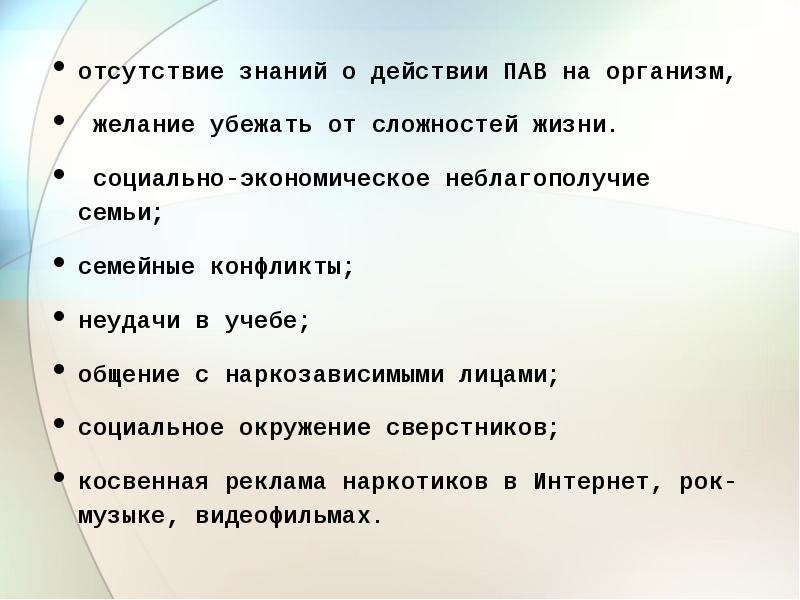 • отсутствие знаний о действии ПАВ на организм,

• желание убежать от сложностей жизни.

• социально-экономическое неблагополучие семьи;

• семейные конфликты;

• неудачи в учебе;

• общение с наркозависимыми лицами;

• социальное окружение сверстников;

• косвенная реклама наркотиков в Интернет, рок-музыке, видеофильмах.